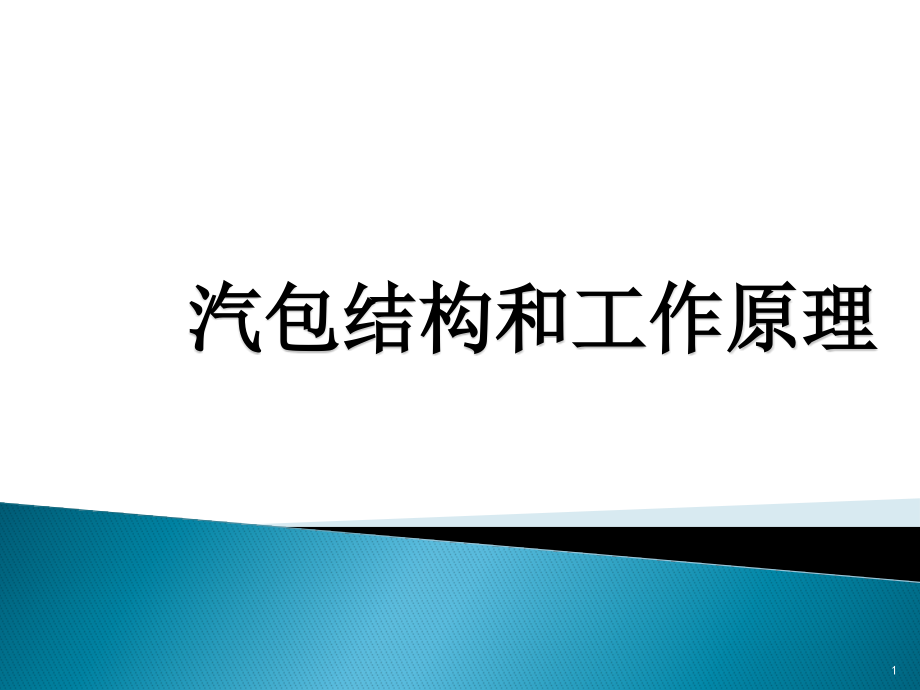 汽包结构和工作原理

1